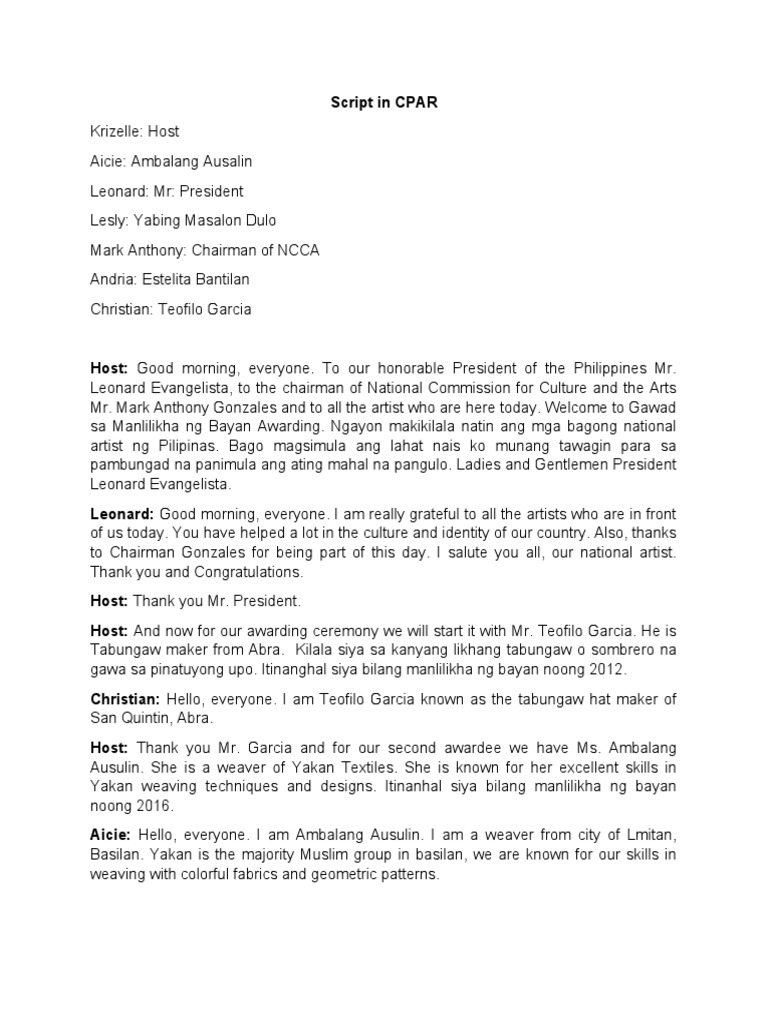 Script in CPAR

Krizelle: Host

Aicie: Ambalang Ausalin

Leonard: Mr: President

Lesly: Yabing Masalon Dulo

Mark Anthony: Chairman of NCCA

Andria: Estelita Bantilan

Christian: Teofilo Garcia

Host: Good morning, everyone. To our honorable President of the Philippines Mr. Leonard Evangelista, to the chairman of National Commission for Culture and the Arts Mr. Mark Anthony Gonzales and to all the artist who are here today. Welcome to Gawad sa Manlilikha ng Bayan Awarding. Ngayon makikilala natin ang mga bagong national artist ng Pilipinas. Bago magsimula ang lahat nais ko munang tawagin para sa pambungad na panimula ang ating mahal na pangulo. Ladies and Gentlemen President Leonard Evangelista.

Leonard: Good morning, everyone. I am really grateful to all the artists who are in front of us today. You have helped a lot in the culture and identity of our country. Also, thanks to Chairman Gonzales for being part of this day. I salute you all, our national artist. Thank you and Congratulations.

Host: Thank you Mr. President.

Host: And now for our awarding ceremony we will start it with Mr. Teofilo Garcia. He is Tabungaw maker from Abra. Kilala siya sa kanyang likhang tabungaw o sombrero na gawa sa pinatuyong upo. Itinanghal siya bilang manlilikha ng bayan noong 2012.

Christian: Hello, everyone. I am Teofilo Garcia known as the tabungaw hat maker of San Quintin, Abra.

Host: Thank you Mr. Garcia and for our second awardee we have Ms. Ambalang Ausulin. She is a weaver of Yakan Textiles. She is known for her excellent skills in Yakan weaving techniques and designs. Itinanhal siya bilang manlilikha ng bayan noong 2016.

Aicie: Hello, everyone. I am Ambalang Ausulin. I am a weaver from city of Lmitan, Basilan. Yakan is the majority Muslim group in basilan, we are known for our skills in weaving with colorful fabrics and geometric patterns.